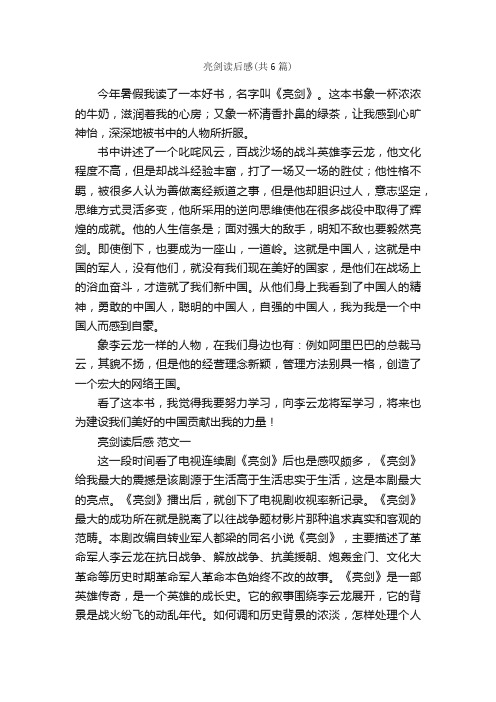 亮剑读后感(共6篇)

今年暑假我读了一本好书，名字叫《亮剑》。这本书象一杯浓浓的牛奶，滋润着我的心房；又象一杯清香扑鼻的绿茶，让我感到心旷神怡，深深地被书中的人物所折服。

书中讲述了一个叱咤风云，百战沙场的战斗英雄李云龙，他文化程度不高，但是却战斗经验丰富，打了一场又一场的胜仗；他性格不羁，被很多人认为善做离经叛道之事，但是他却胆识过人，意志坚定，思维方式灵活多变，他所采用的逆向思维使他在很多战役中取得了辉煌的成就。他的人生信条是；面对强大的敌手，明知不敌也要毅然亮剑。即使倒下，也要成为一座山，一道岭。这就是中国人，这就是中国的军人，没有他们，就没有我们现在美好的国家，是他们在战场上的浴血奋斗，才造就了我们新中国。从他们身上我看到了中国人的精神，勇敢的中国人，聪明的中国人，自强的中国人，我为我是一个中国人而感到自豪。

象李云龙一样的人物，在我们身边也有：例如阿里巴巴的总裁马云，其貌不扬，但是他的经营理念新颖，管理方法别具一格，创造了一个宏大的网络王国。

看了这本书，我觉得我要努力学习，向李云龙将军学习，将来也为建设我们美好的中国贡献出我的力量！

亮剑读后感 范文一

这一段时间看了电视连续剧《亮剑》后也是感叹颇多，《亮剑》给我最大的震撼是该剧源于生活高于生活忠实于生活，这是本剧最大的亮点。《亮剑》播出后，就创下了电视剧收视率新记录。《亮剑》最大的成功所在就是脱离了以往战争题材影片那种追求真实和客观的范畴。本剧改编自转业军人都梁的同名小说《亮剑》，主要描述了革命军人李云龙在抗日战争、解放战争、抗美援朝、炮轰金门、文化大革命等历史时期革命军人革命本色始终不改的故事。《亮剑》是一部英雄传奇，是一个英雄的成长史。它的叙事围绕李云龙展开，它的背景是战火纷飞的动乱年代。如何调和历史背景的浓淡，怎样处理个人